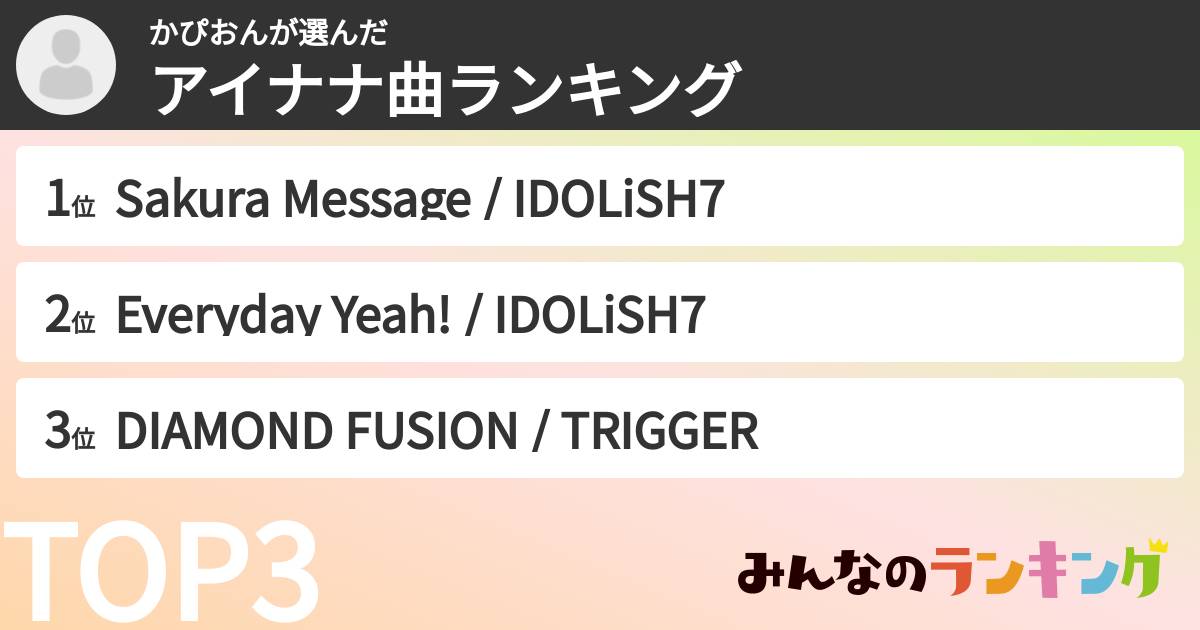 かぴおんが選んだ
アイナナ曲ランキング

1位 Sakura Message / IDOLiSH7

2位 Everyday Yeah! / IDOLiSH7

3位 DIAMOND FUSION / TRIGGER

TOP3

みんなのランキング